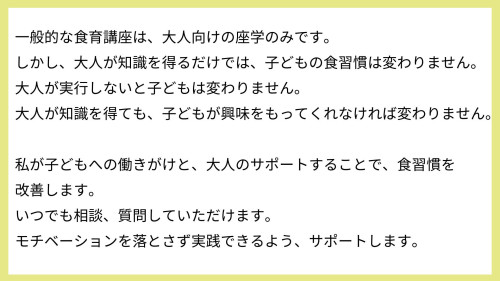 一般的な食育講座は、大人向けの座学のみです。
しかし、大人が知識を得るだけでは、子どもの食習慣は変わりません。
大人が実行しないと子どもは変わりません。
大人が知識を得ても、子どもが興味をもってくれなければ変わりません。

私が子どもへの働きがけと、大人のサポートすることで、食習慣を改善します。
いつでも相談、質問していただけます。
モチベーションを落とさず実践できるよう、サポートします。